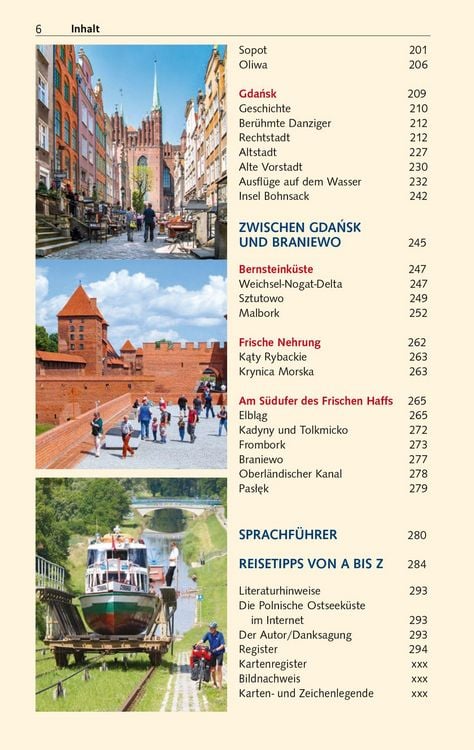 6 Inhalt

Sopot 201
Oliwa 206

Gdańsk 209
Geschichte 210
Berühmte Danziger 212
Rechtstadt 212
Altstadt 227
Alte Vorstadt 230
Ausflüge auf dem Wasser 232
Insel Bohnsack 242

ZWISCHEN GDAŃSK UND BRANIEWO 245

Bernsteinküste 247
Weichsel-Nogat-Delta 247
Sztutowo 249
Malbork 252

Frische Nehrung 262
Kąty Rybackie 263
Krynica Morska 263

Am Südufer des Frischen Haffs 265
Elbląg 265
Kadyny und Tolkmicko 272
Frombork 273
Braniewo 277
Oberländischer Kanal 278
Pasłęk 279

SPRACHFÜHRER 280

REISETIPPS VON A BIS Z 284

Literaturhinweise 293
Die Polnische Ostseeküste im Internet 293
Der Autor/Danksagung 293
Register 294
Kartenregister xxx
Bildnachweis xxx
Karten- und Zeichenlegende xxx